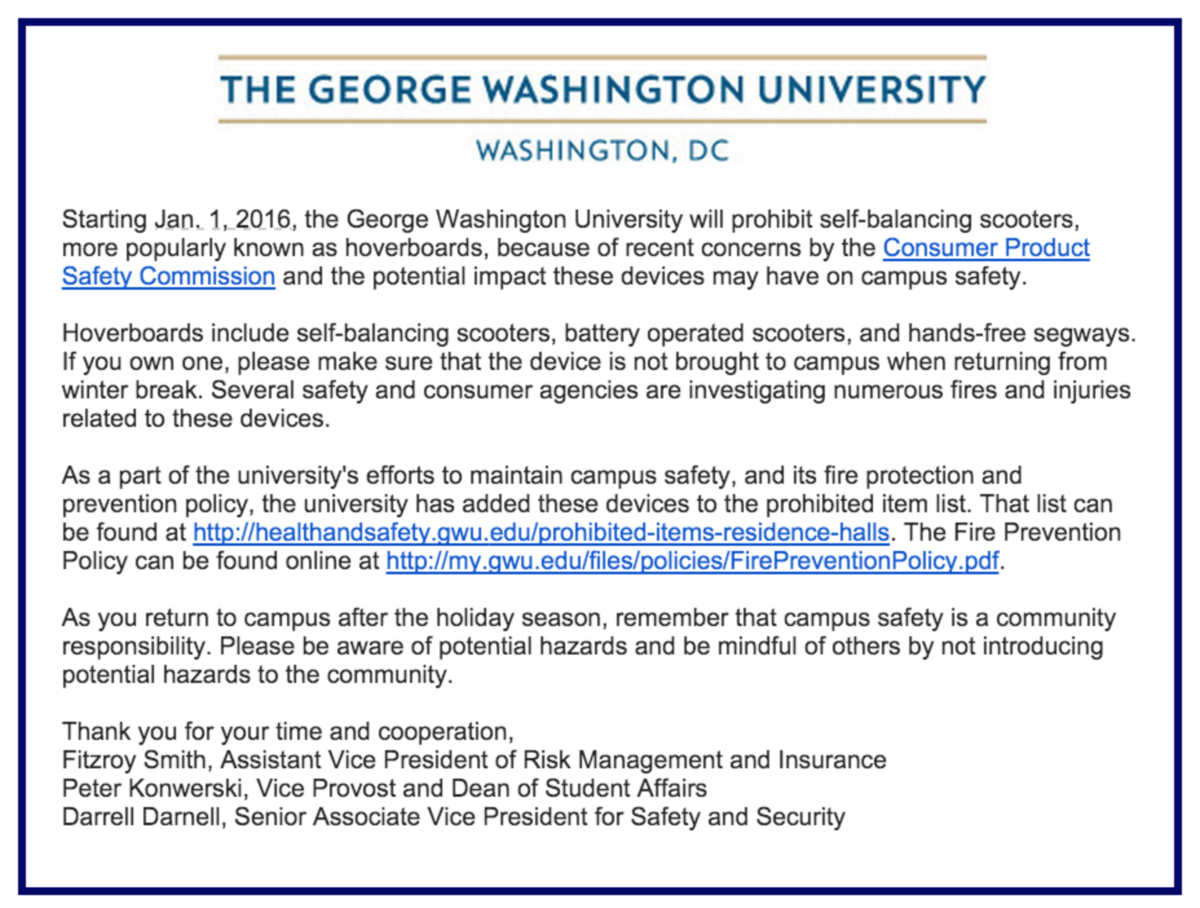 THE GEORGE WASHINGTON UNIVERSITY

WASHINGTON, DC

Starting Jan. 1, 2016, the George Washington University will prohibit self-balancing scooters, more popularly known as hoverboards, because of recent concerns by the Consumer Product Safety Commission and the potential impact these devices may have on campus safety.

Hoverboards include self-balancing scooters, battery operated scooters, and hands-free segways. If you own one, please make sure that the device is not brought to campus when returning from winter break. Several safety and consumer agencies are investigating numerous fires and injuries related to these devices.

As a part of the university's efforts to maintain campus safety, and its fire protection and prevention policy, the university has added these devices to the prohibited item list. That list can be found at http://healthandsafety.gwu.edu/prohibited-items-residence-halls. The Fire Prevention Policy can be found online at http://my.gwu.edu/files/policies/FirePreventionPolicy.pdf.

As you return to campus after the holiday season, remember that campus safety is a community responsibility. Please be aware of potential hazards and be mindful of others by not introducing potential hazards to the community.

Thank you for your time and cooperation,
Fitzroy Smith, Assistant Vice President of Risk Management and Insurance
Peter Konwerski, Vice Provost and Dean of Student Affairs
Darrell Darnell, Senior Associate Vice President for Safety and Security